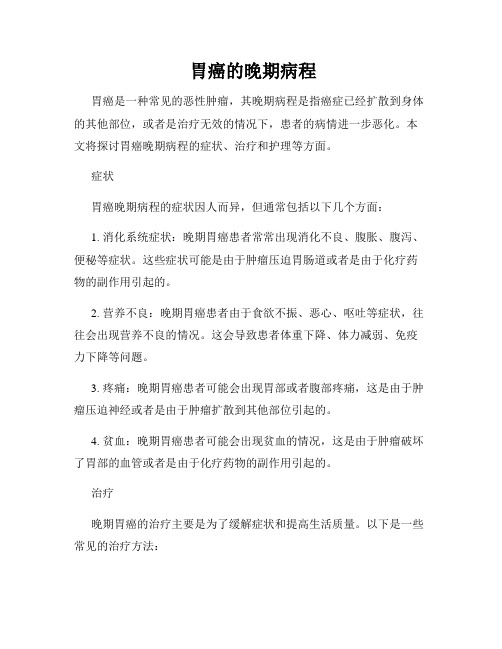 胃癌的晚期病程

胃癌是一种常见的恶性肿瘤，其晚期病程是指癌症已经扩散到身体的其他部位，或者是治疗无效的情况下，患者的病情进一步恶化。本文将探讨胃癌晚期病程的症状、治疗和护理等方面。

症状

胃癌晚期病程的症状因人而异，但通常包括以下几个方面：

1. 消化系统症状：晚期胃癌患者常常出现消化不良、腹胀、腹泻、便秘等症状。这些症状可能是由于肿瘤压迫胃肠道或者是由于化疗药物的副作用引起的。

2. 营养不良：晚期胃癌患者由于食欲不振、恶心、呕吐等症状，往往会出现营养不良的情况。这会导致患者体重下降、体力减弱、免疫力下降等问题。

3. 疼痛：晚期胃癌患者可能会出现胃部或者腹部疼痛，这是由于肿瘤压迫神经或者是由于肿瘤扩散到其他部位引起的。

4. 贫血：晚期胃癌患者可能会出现贫血的情况，这是由于肿瘤破坏了胃部的血管或者是由于化疗药物的副作用引起的。

治疗

晚期胃癌的治疗主要是为了缓解症状和提高生活质量。以下是一些常见的治疗方法：